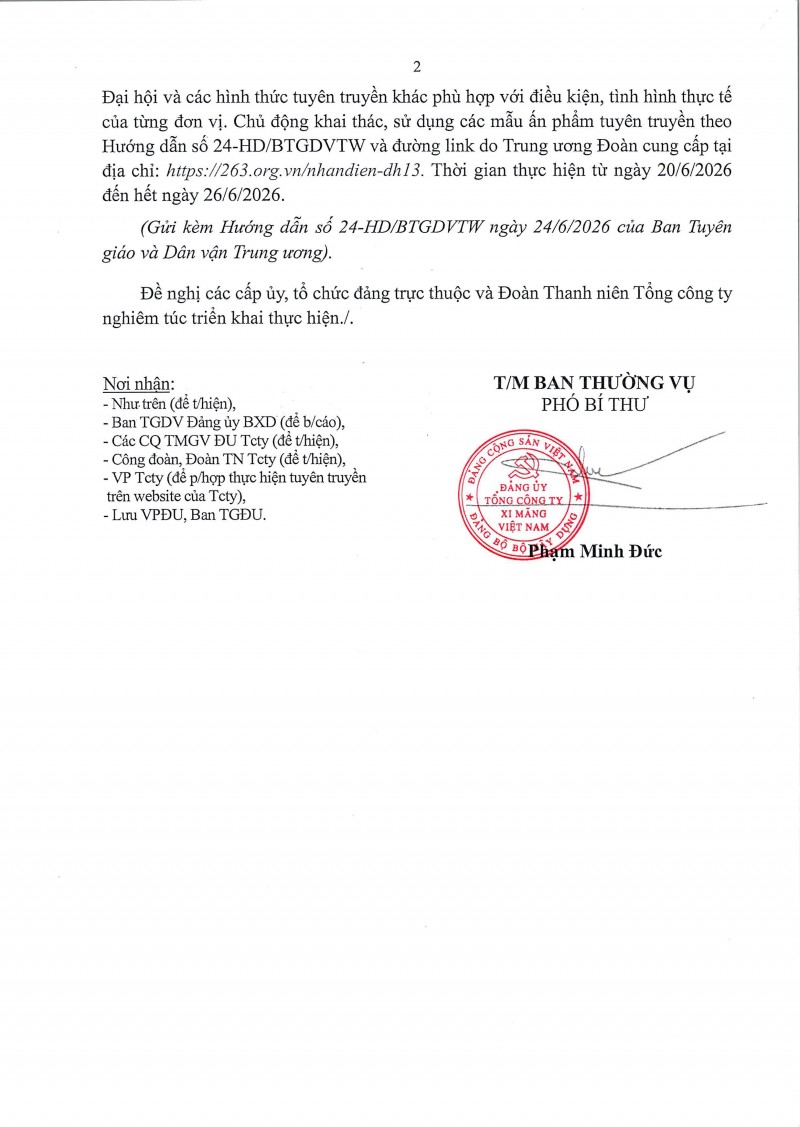 2

Đại hội và các hình thức tuyên truyền khác phù hợp với điều kiện, tình hình thực tế của từng đơn vị. Chủ động khai thác, sử dụng các mẫu ấn phẩm tuyên truyền theo Hướng dẫn số 24-HD/BTGDVTW và đường link do Trung ương Đoàn cung cấp tại địa chỉ: https://263.org.vn/nhandien-dh13. Thời gian thực hiện từ ngày 20/6/2026 đến hết ngày 26/6/2026.

(Gửi kèm Hướng dẫn số 24-HD/BTGDVTW ngày 24/6/2026 của Ban Tuyên giáo và Dân vận Trung ương).

Đề nghị các cấp ủy, tổ chức đảng trực thuộc và Đoàn Thanh niên Tổng công ty nghiêm túc triển khai thực hiện./.

Nơi nhận:
- Như trên (để t/hiện),
- Ban TGDV Đảng ủy BXD (để b/cáo),
- Các CQ TMGV ĐU Tcty (để t/hiện),
- Công đoàn, Đoàn TN Tcty (để t/hiện),
- VP Tcty (để p/hợp thực hiện tuyên truyền trên website của Tcty),
- Lưu VPĐU, Ban TGĐU.

T/M BAN THƯỜNG VỤ
PHÓ BÍ THƯ

ĐẢNG CỘNG SẢN VIỆT NAM
ĐẢNG ỦY
TỔNG CÔNG TY
XI MĂNG
VIỆT NAM
ĐẢNG BỘ BỘ XÂY DỰNG

Phạm Minh Đức